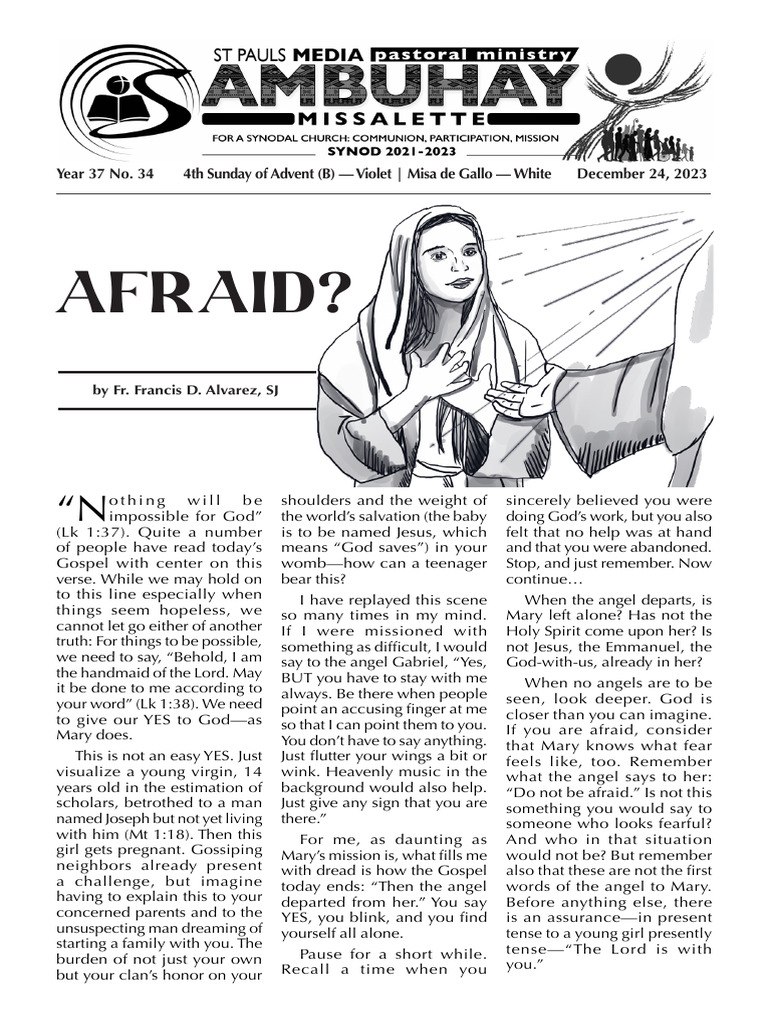 ST PAULS MEDIA pastoral ministry

SAMBUHAY

MISSALETTE

FOR A SYNODAL CHURCH: COMMUNION, PARTICIPATION, MISSION

SYNOD 2021-2023

Year 37 No. 34 4th Sunday of Advent (B) — Violet | Misa de Gallo — White December 24, 2023

AFRAID?

by Fr. Francis D. Alvarez, SJ

"Nothing will be impossible for God" (Lk 1:37). Quite a number of people have read today's Gospel with center on this verse. While we may hold on to this line especially when things seem hopeless, we cannot let go either of another truth: For things to be possible, we need to say, "Behold, I am the handmaid of the Lord. May it be done to me according to your word" (Lk 1:38). We need to give our YES to God—as Mary does.

This is not an easy YES. Just visualize a young virgin, 14 years old in the estimation of scholars, betrothed to a man named Joseph but not yet living with him (Mt 1:18). Then this girl gets pregnant. Gossiping neighbors already present a challenge, but imagine having to explain this to your concerned parents and to the unsuspecting man dreaming of starting a family with you. The burden of not just your own but your clan's honor on your shoulders and the weight of the world's salvation (the baby is to be named Jesus, which means "God saves") in your womb—how can a teenager bear this?

I have replayed this scene so many times in my mind. If I were missioned with something as difficult, I would say to the angel Gabriel, "Yes, BUT you have to stay with me always. Be there when people point an accusing finger at me so that I can point them to you. You don't have to say anything. Just flutter your wings a bit or wink. Heavenly music in the background would also help. Just give any sign that you are there."

For me, as daunting as Mary's mission is, what fills me with dread is how the Gospel today ends: "Then the angel departed from her." You say YES, you blink, and you find yourself all alone.

Pause for a short while. Recall a time when you sincerely believed you were doing God's work, but you also felt that no help was at hand and that you were abandoned. Stop, and just remember. Now continue…

When the angel departs, is Mary left alone? Has not the Holy Spirit come upon her? Is not Jesus, the Emmanuel, the God-with-us, already in her?

When no angels are to be seen, look deeper. God is closer than you can imagine. If you are afraid, consider that Mary knows what fear feels like, too. Remember what the angel says to her: "Do not be afraid." Is not this something you would say to someone who looks fearful? And who in that situation would not be? But remember also that these are not the first words of the angel to Mary. Before anything else, there is an assurance—in present tense to a young girl presently tense—"The Lord is with you."